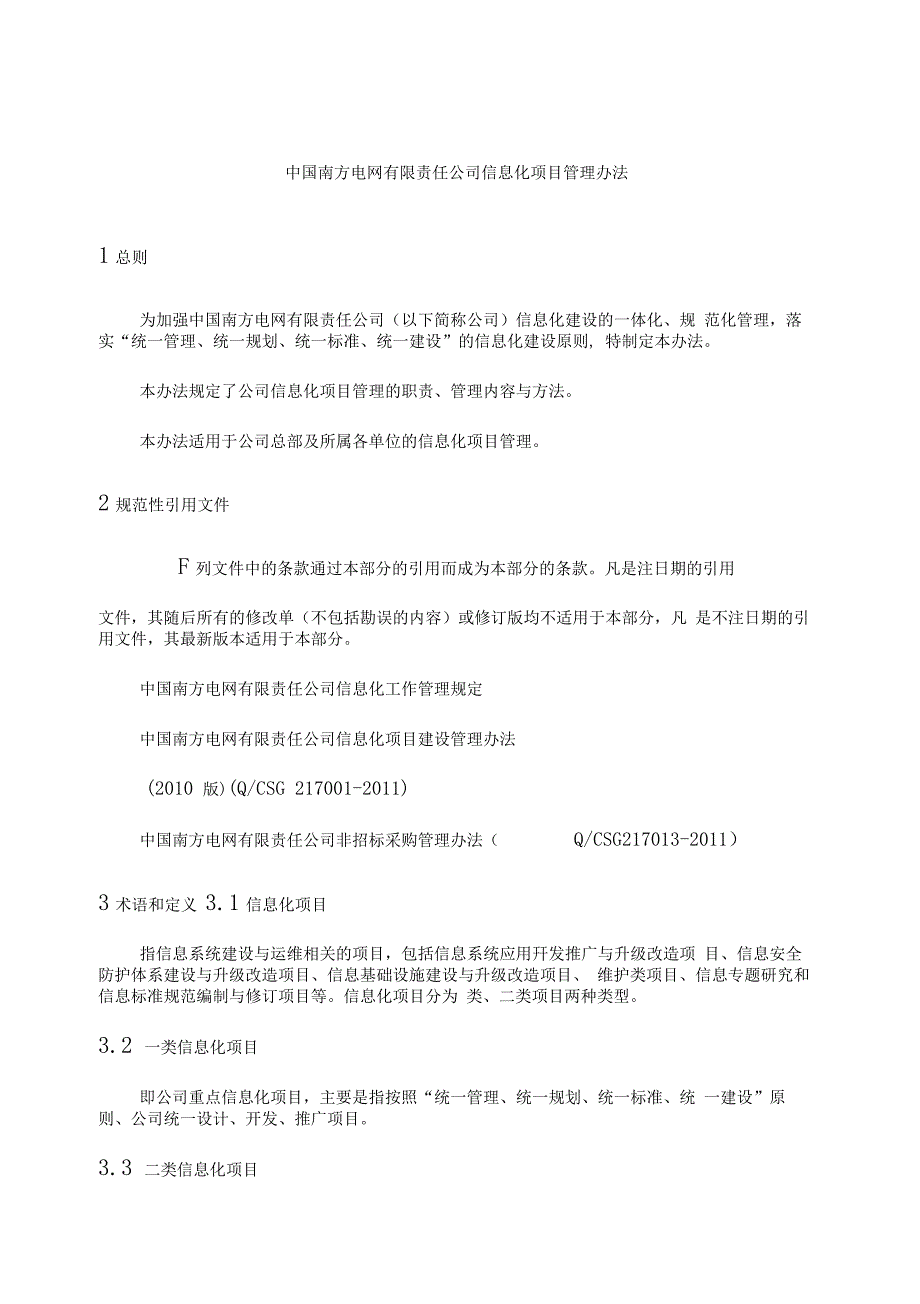 中国南方电网有限责任公司信息化项目管理办法

1 总则

为加强中国南方电网有限责任公司（以下简称公司）信息化建设的一体化、规 范化管理，落实“统一管理、统一规划、统一标准、统一建设”的信息化建设原则，特制定本办法。

本办法规定了公司信息化项目管理的职责、管理内容与方法。

本办法适用于公司总部及所属各单位的信息化项目管理。

2 规范性引用文件

F 列文件中的条款通过本部分的引用而成为本部分的条款。凡是注日期的引用

文件，其随后所有的修改单（不包括勘误的内容）或修订版均不适用于本部分，凡 是不注日期的引用文件，其最新版本适用于本部分。

中国南方电网有限责任公司信息化工作管理规定

中国南方电网有限责任公司信息化项目建设管理办法

(2010 版)(Q/CSG 217001-2011)

中国南方电网有限责任公司非招标采购管理办法（ Q/CSG217013-2011）

3 术语和定义 3.1 信息化项目

指信息系统建设与运维相关的项目，包括信息系统应用开发推广与升级改造项 目、信息安全防护体系建设与升级改造项目、信息基础设施建设与升级改造项目、 维护类项目、信息专题研究和信息标准规范编制与修订项目等。信息化项目分为 类、二类项目两种类型。

3.2 一类信息化项目

即公司重点信息化项目，主要是指按照“统一管理、统一规划、统一标准、统 一建设”原则、公司统一设计、开发、推广项目。

3.3 二类信息化项目